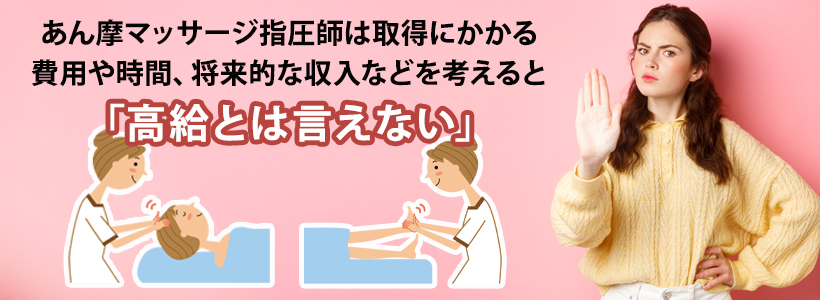 あん摩マッサージ指圧師は取得にかかる
費用や時間、将来的な収入などを考えると
「高給とは言えない」